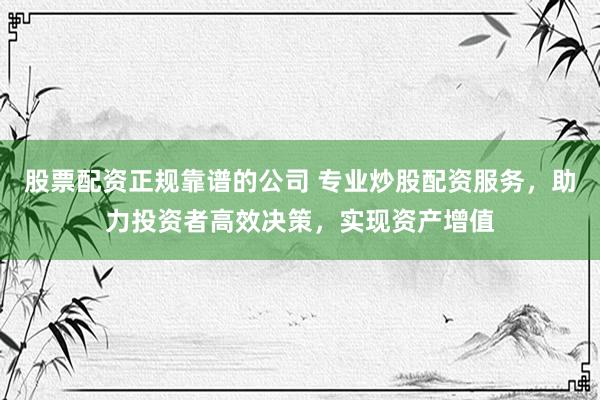 股票配资正规靠谱的公司 专业炒股配资服务，助力投资者高效决策，实现资产增值